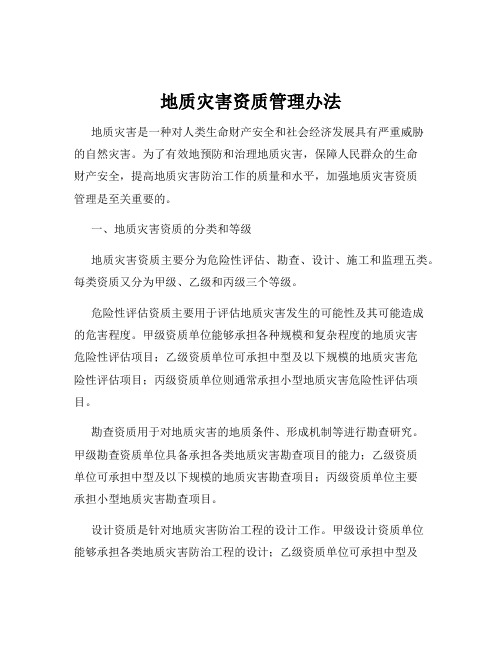 地质灾害资质管理办法

地质灾害是一种对人类生命财产安全和社会经济发展具有严重威胁的自然灾害。为了有效地预防和治理地质灾害，保障人民群众的生命财产安全，提高地质灾害防治工作的质量和水平，加强地质灾害资质管理是至关重要的。

一、地质灾害资质的分类和等级

地质灾害资质主要分为危险性评估、勘查、设计、施工和监理五类。每类资质又分为甲级、乙级和丙级三个等级。

危险性评估资质主要用于评估地质灾害发生的可能性及其可能造成的危害程度。甲级资质单位能够承担各种规模和复杂程度的地质灾害危险性评估项目；乙级资质单位可承担中型及以下规模的地质灾害危险性评估项目；丙级资质单位则通常承担小型地质灾害危险性评估项目。

勘查资质用于对地质灾害的地质条件、形成机制等进行勘查研究。甲级勘查资质单位具备承担各类地质灾害勘查项目的能力；乙级资质单位可承担中型及以下规模的地质灾害勘查项目；丙级资质单位主要承担小型地质灾害勘查项目。

设计资质是针对地质灾害防治工程的设计工作。甲级设计资质单位能够承担各类地质灾害防治工程的设计；乙级资质单位可承担中型及